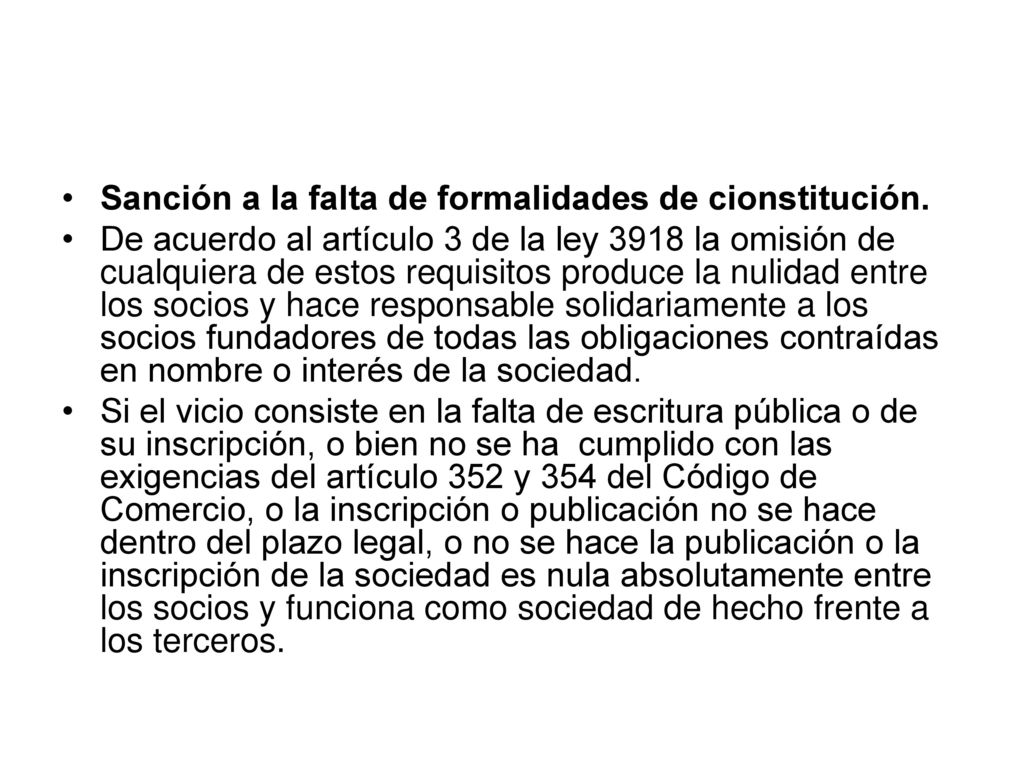 • Sanción a la falta de formalidades de cionstitución.

• De acuerdo al artículo 3 de la ley 3918 la omisión de cualquiera de estos requisitos produce la nulidad entre los socios y hace responsable solidariamente a los socios fundadores de todas las obligaciones contraídas en nombre o interés de la sociedad.

• Si el vicio consiste en la falta de escritura pública o de su inscripción, o bien no se ha cumplido con las exigencias del artículo 352 y 354 del Código de Comercio, o la inscripción o publicación no se hace dentro del plazo legal, o no se hace la publicación o la inscripción de la sociedad es nula absolutamente entre los socios y funciona como sociedad de hecho frente a los terceros.